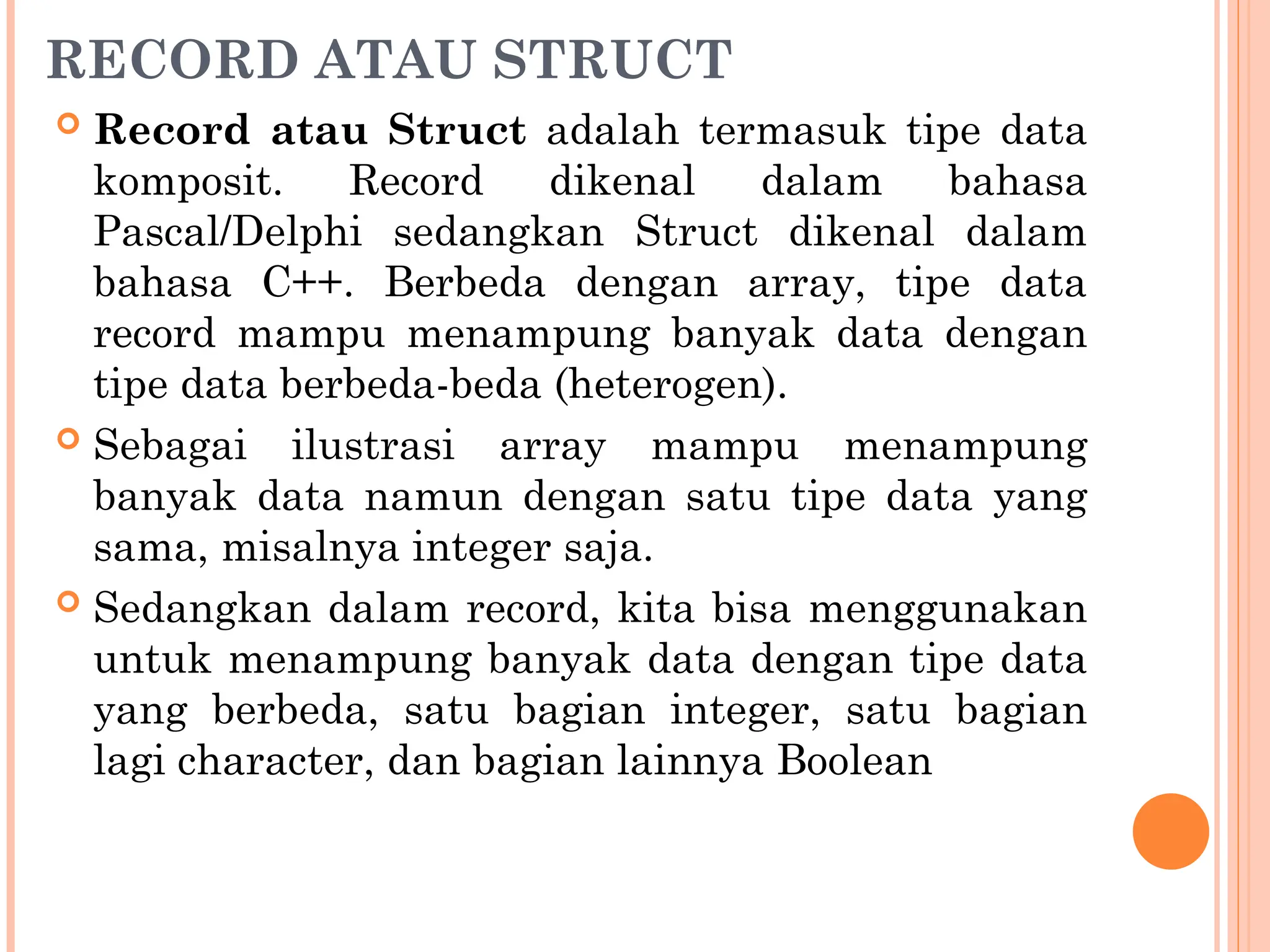 RECORD ATAU STRUCT

Record atau Struct adalah termasuk tipe data komposit. Record dikenal dalam bahasa Pascal/Delphi sedangkan Struct dikenal dalam bahasa C++. Berbeda dengan array, tipe data record mampu menampung banyak data dengan tipe data berbeda-beda (heterogen).

Sebagai ilustrasi array mampu menampung banyak data namun dengan satu tipe data yang sama, misalnya integer saja.

Sedangkan dalam record, kita bisa menggunakan untuk menampung banyak data dengan tipe data yang berbeda, satu bagian integer, satu bagian lagi character, dan bagian lainnya Boolean